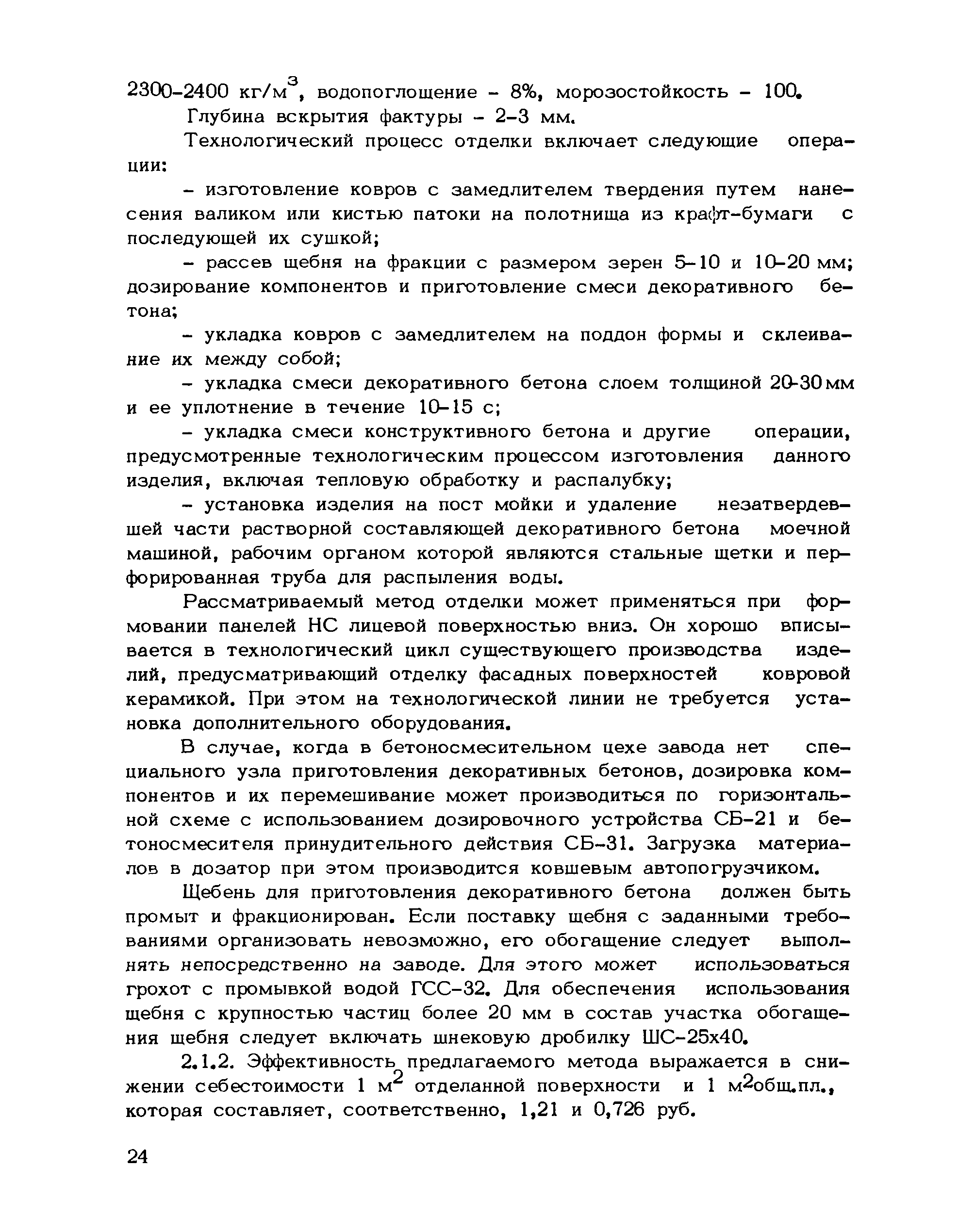 2300-2400 кг/м$^3$, водопоглощение - 8%, морозостойкость - 100.

Глубина вскрытия фактуры - 2-3 мм.

Технологический процесс отделки включает следующие операции:

- изготовление ковров с замедлителем твердения путем нанесения валиком или кистью патоки на полотнища из крафт-бумаги с последующей их сушкой;

- рассев щебня на фракции с размером зерен 5-10 и 10-20 мм; дозирование компонентов и приготовление смеси декоративного бетона;

- укладка ковров с замедлителем на поддон формы и склеивание их между собой;

- укладка смеси декоративного бетона слоем толщиной 20-30 мм и ее уплотнение в течение 10-15 с;

- укладка смеси конструктивного бетона и другие операции, предусмотренные технологическим процессом изготовления данного изделия, включая тепловую обработку и распалубку;

- установка изделия на пост мойки и удаление незатвердевшей части растворной составляющей декоративного бетона моечной машиной, рабочим органом которой являются стальные щетки и перфорированная труба для распыления воды.

Рассматриваемый метод отделки может применяться при формовании панелей НС лицевой поверхностью вниз. Он хорошо вписывается в технологический цикл существующего производства изделий, предусматривающий отделку фасадных поверхностей ковровой керамикой. При этом на технологической линии не требуется установка дополнительного оборудования.

В случае, когда в бетоносмесительном цехе завода нет специального узла приготовления декоративных бетонов, дозировка компонентов и их перемешивание может производиться по горизонтальной схеме с использованием дозировочного устройства СБ-21 и бетоносмесителя принудительного действия СБ-31. Загрузка материалов в дозатор при этом производится ковшевым автопогрузчиком.

Щебень для приготовления декоративного бетона должен быть промыт и фракционирован. Если поставку щебня с заданными требованиями организовать невозможно, его обогащение следует выполнять непосредственно на заводе. Для этого может использоваться грохот с промывкой водой ГСС-32. Для обеспечения использования щебня с крупностью частиц более 20 мм в состав участка обогащения щебня следует включать шнековую дробилку ШС-25х40.

2.1.2. Эффективность предлагаемого метода выражается в снижении себестоимости 1 м$^2$ отделанной поверхности и 1 м$^2$общ.пл., которая составляет, соответственно, 1,21 и 0,726 руб.

24